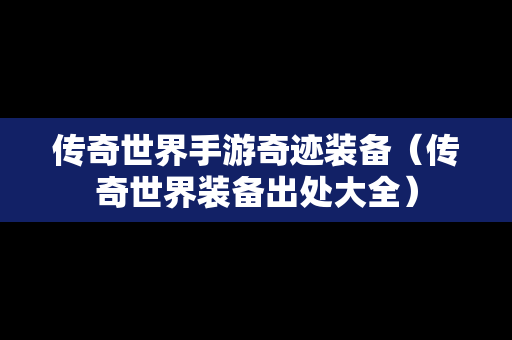 传奇世界手游奇迹装备（传奇世界装备出处大全）